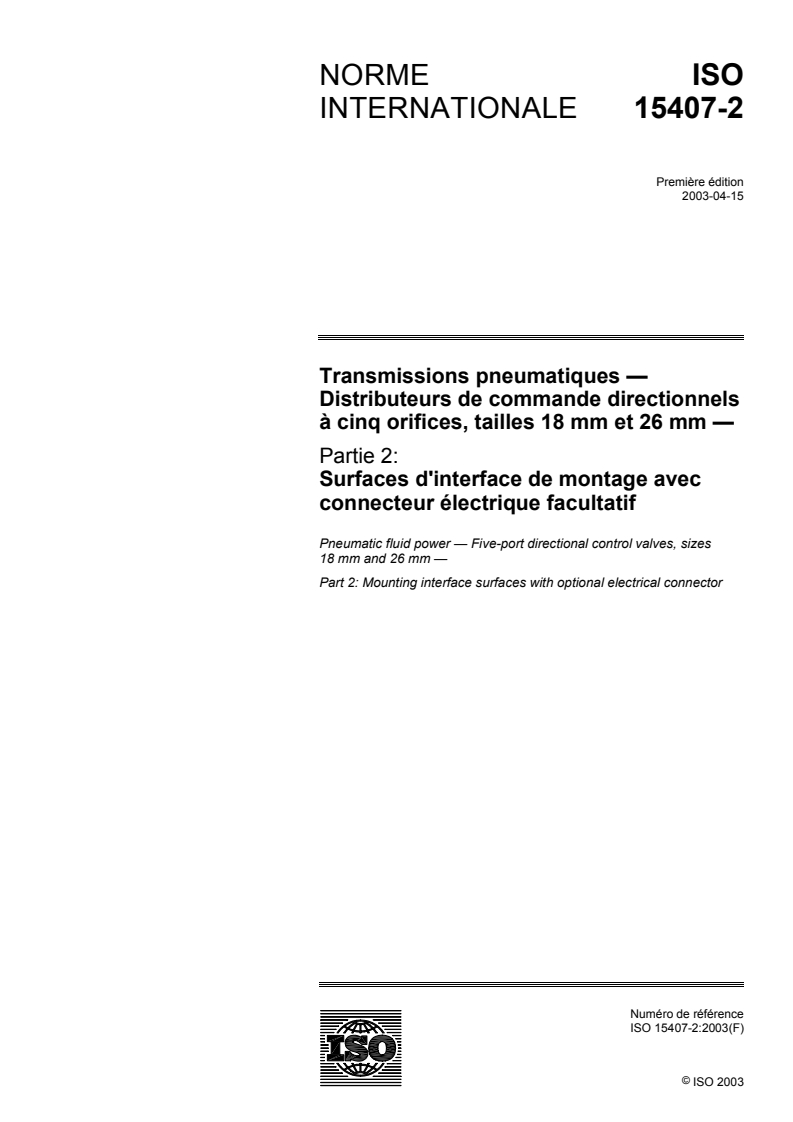 NORME INTERNATIONALE

ISO 15407-2

Première édition
2003-04-15

Transmissions pneumatiques — Distributeurs de commande directionnels à cinq orifices, tailles 18 mm et 26 mm —

Partie 2:
Surfaces d'interface de montage avec connecteur électrique facultatif

Pneumatic fluid power — Five-port directional control valves, sizes 18 mm and 26 mm —

Part 2: Mounting interface surfaces with optional electrical connector

ISO

Numéro de référence
ISO 15407-2:2003(F)

© ISO 2003